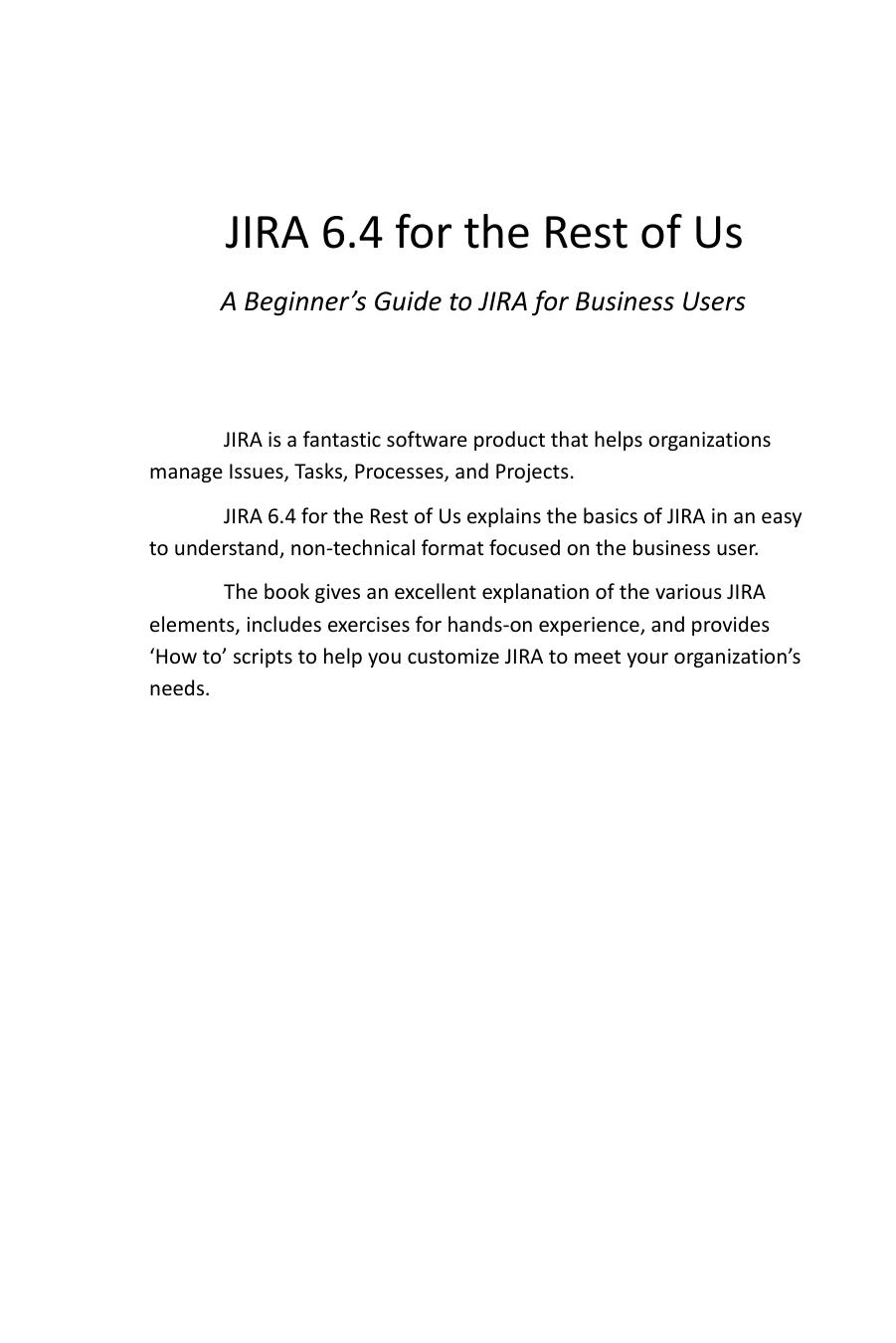 JIRA 6.4 for the Rest of Us

A Beginner’s Guide to JIRA for Business Users

JIRA is a fantastic software product that helps organizations manage Issues, Tasks, Processes, and Projects.

JIRA 6.4 for the Rest of Us explains the basics of JIRA in an easy to understand, non-technical format focused on the business user.

The book gives an excellent explanation of the various JIRA elements, includes exercises for hands-on experience, and provides ‘How to’ scripts to help you customize JIRA to meet your organization’s needs.